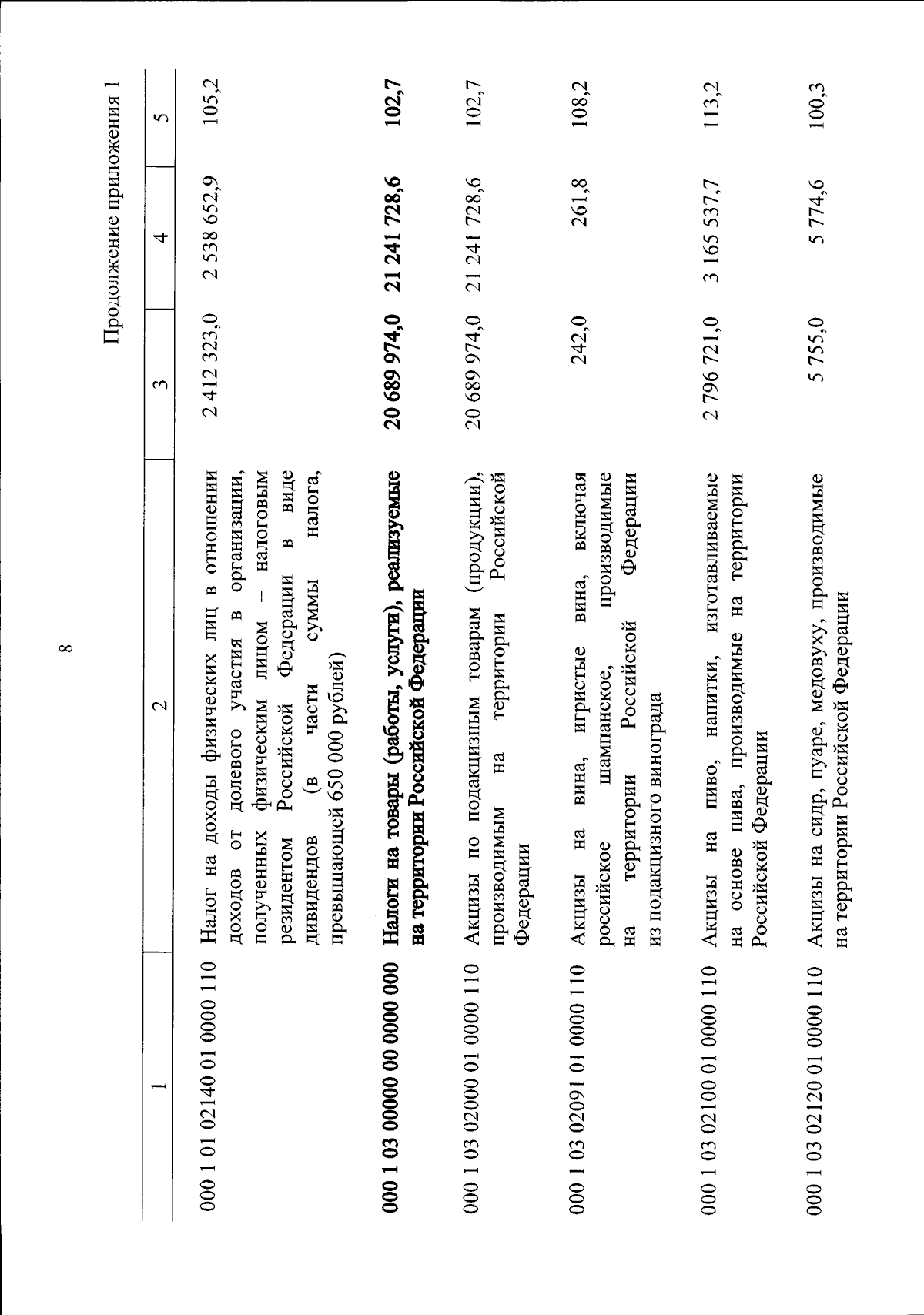 8

Продолжение приложения 1

| 1 | 2 | 3 | 4 | 5 |
|---|---|---|---|---|
| 000 1 01 02140 01 0000 110 | Налог на доходы физических лиц в отношении доходов от долевого участия в организации, полученных физическим лицом – налоговым резидентом Российской Федерации в виде дивидендов (в части суммы налога, превышающей 650 000 рублей) | 2 412 323,0 | 2 538 652,9 | 105,2 |
| 000 1 03 00000 00 0000 000 | Налоги на товары (работы, услуги), реализуемые на территории Российской Федерации | 20 689 974,0 | 21 241 728,6 | 102,7 |
| 000 1 03 02000 01 0000 110 | Акцизы по подакцизным товарам (продукции), производимым на территории Российской Федерации | 20 689 974,0 | 21 241 728,6 | 102,7 |
| 000 1 03 02091 01 0000 110 | Акцизы на вина, игристые вина, включая российское шампанское, производимые на территории Российской Федерации из подакцизного винограда | 242,0 | 261,8 | 108,2 |
| 000 1 03 02100 01 0000 110 | Акцизы на пиво, напитки, изготавливаемые на основе пива, производимые на территории Российской Федерации | 2 796 721,0 | 3 165 537,7 | 113,2 |
| 000 1 03 02120 01 0000 110 | Акцизы на сидр, пуаре, медовуху, производимые на территории Российской Федерации | 5 755,0 | 5 774,6 | 100,3 |